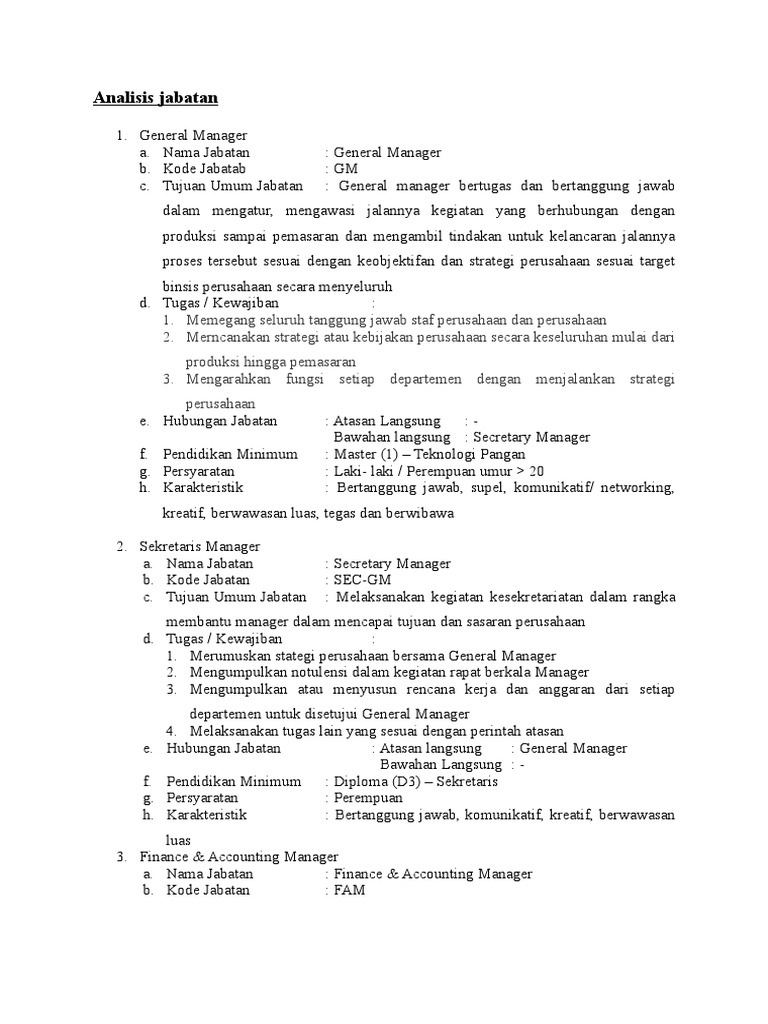 Analisis jabatan

1. General Manager
a. Nama Jabatan : General Manager
b. Kode Jabatab : GM
c. Tujuan Umum Jabatan : General manager bertugas dan bertanggung jawab dalam mengatur, mengawasi jalannya kegiatan yang berhubungan dengan produksi sampai pemasaran dan mengambil tindakan untuk kelancaran jalannya proses tersebut sesuai dengan keobjektifan dan strategi perusahaan sesuai target binsis perusahaan secara menyeluruh
d. Tugas / Kewajiban :
1. Memegang seluruh tanggung jawab staf perusahaan dan perusahaan
2. Merncanakan strategi atau kebijakan perusahaan secara keseluruhan mulai dari produksi hingga pemasaran
3. Mengarahkan fungsi setiap departemen dengan menjalankan strategi perusahaan
e. Hubungan Jabatan : Atasan Langsung : -
Bawahan langsung : Secretary Manager
f. Pendidikan Minimum : Master (1) – Teknologi Pangan
g. Persyaratan : Laki- laki / Perempuan umur > 20
h. Karakteristik : Bertanggung jawab, supel, komunikatif/ networking, kreatif, berwawasan luas, tegas dan berwibawa

2. Sekretaris Manager
a. Nama Jabatan : Secretary Manager
b. Kode Jabatan : SEC-GM
c. Tujuan Umum Jabatan : Melaksanakan kegiatan kesekretariatan dalam rangka membantu manager dalam mencapai tujuan dan sasaran perusahaan
d. Tugas / Kewajiban :
1. Merumuskan stategi perusahaan bersama General Manager
2. Mengumpulkan notulensi dalam kegiatan rapat berkala Manager
3. Mengumpulkan atau menyusun rencana kerja dan anggaran dari setiap departemen untuk disetujui General Manager
4. Melaksanakan tugas lain yang sesuai dengan perintah atasan
e. Hubungan Jabatan : Atasan langsung : General Manager
Bawahan Langsung : -
f. Pendidikan Minimum : Diploma (D3) – Sekretaris
g. Persyaratan : Perempuan
h. Karakteristik : Bertanggung jawab, komunikatif, kreatif, berwawasan luas
3. Finance & Accounting Manager
a. Nama Jabatan : Finance & Accounting Manager
b. Kode Jabatan : FAM